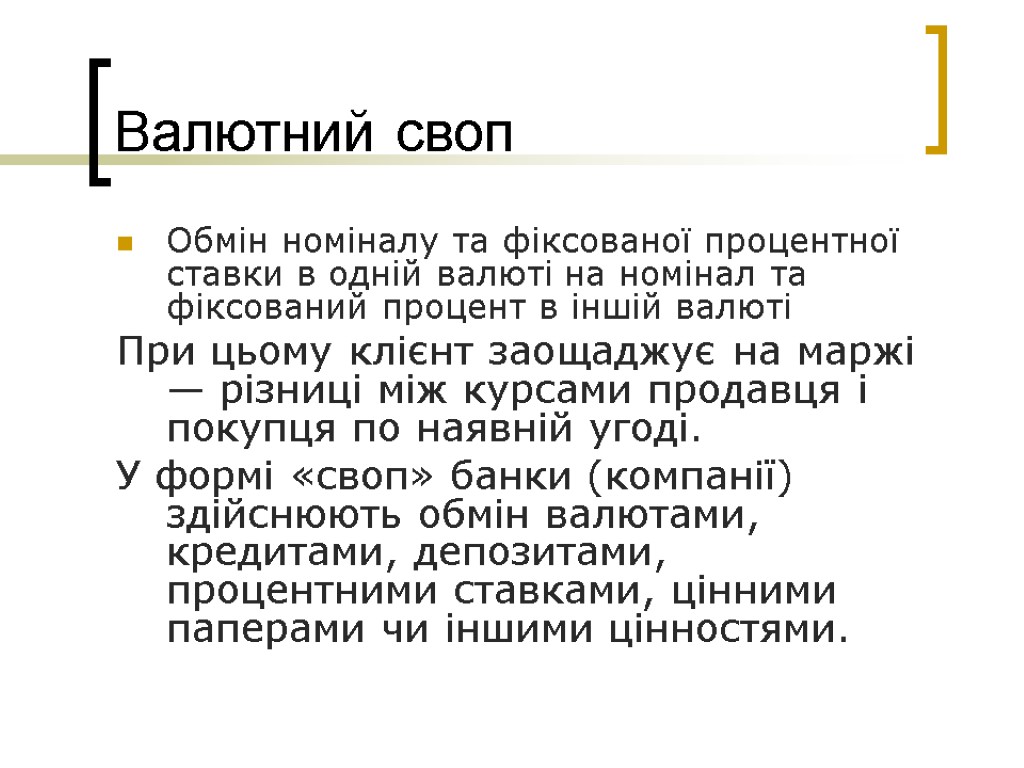 Валютний своп

Обмін номіналу та фіксованої процентної ставки в одній валюті на номінал та фіксований процент в іншій валюті

При цьому клієнт заощаджує на маржі — різниці між курсами продавця і покупця по наявній угоді.

У формі «своп» банки (компанії) здійснюють обмін валютами, кредитами, депозитами, процентними ставками, цінними паперами чи іншими цінностями.